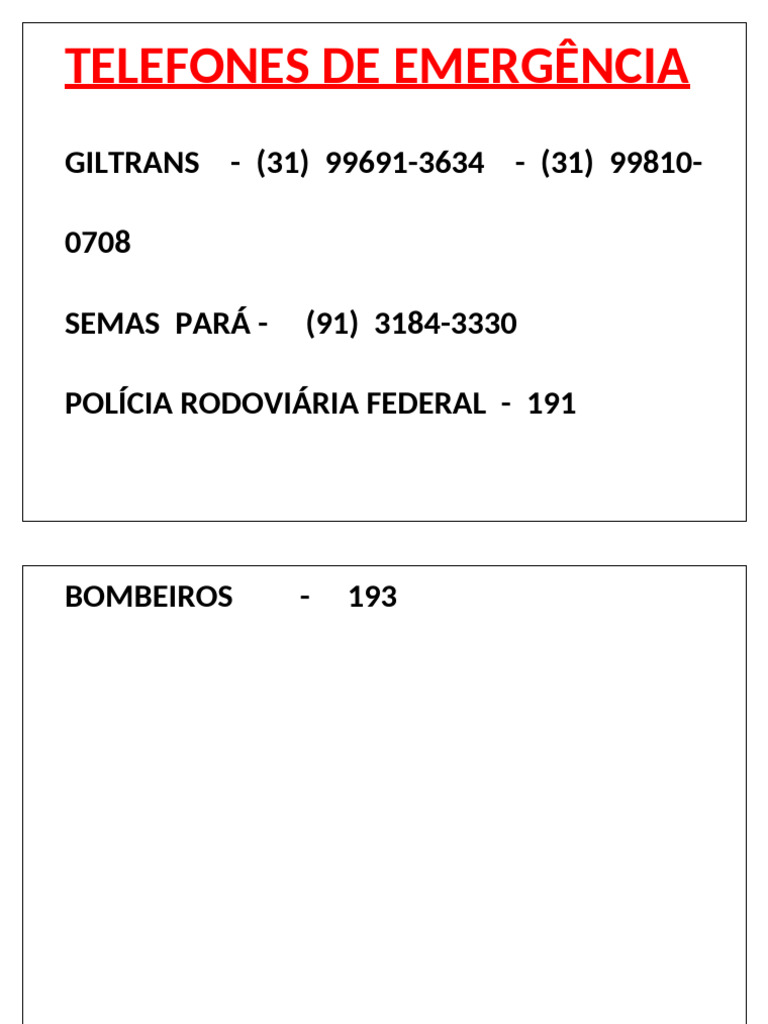 TELEFONES DE EMERGÊNCIA

GILTRANS - (31) 99691-3634 - (31) 99810-0708

SEMAS PARÁ - (91) 3184-3330

POLÍCIA RODOVIÁRIA FEDERAL - 191

BOMBEIROS - 193